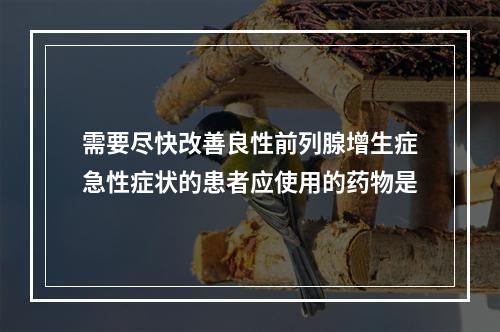 需要尽快改善良性前列腺增生症急性症状的患者应使用的药物是